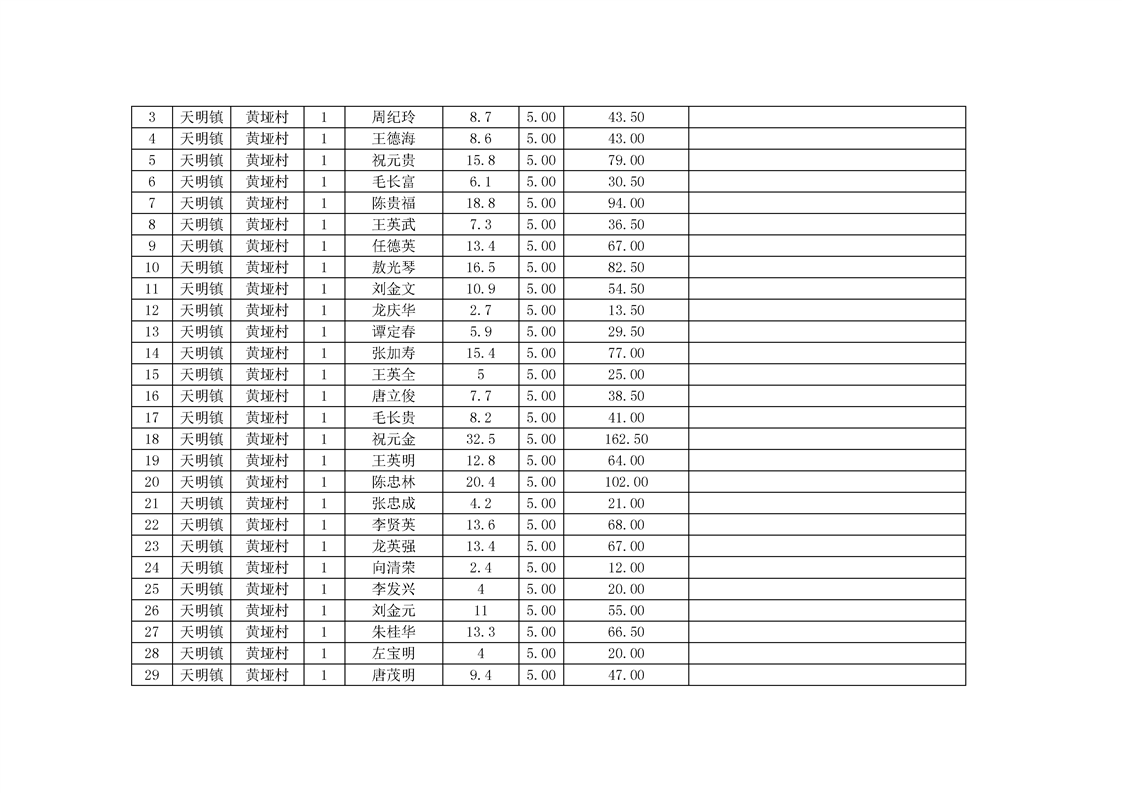 | 3 | 天明镇 | 黄垭村 | 1 | 周纪玲 | 8.7 | 5.00 | 43.50 |  |
|---|---|---|---|---|---|---|---|---|
| 4 | 天明镇 | 黄垭村 | 1 | 王德海 | 8.6 | 5.00 | 43.00 |  |
| 5 | 天明镇 | 黄垭村 | 1 | 祝元贵 | 15.8 | 5.00 | 79.00 |  |
| 6 | 天明镇 | 黄垭村 | 1 | 毛长富 | 6.1 | 5.00 | 30.50 |  |
| 7 | 天明镇 | 黄垭村 | 1 | 陈贵福 | 18.8 | 5.00 | 94.00 |  |
| 8 | 天明镇 | 黄垭村 | 1 | 王英武 | 7.3 | 5.00 | 36.50 |  |
| 9 | 天明镇 | 黄垭村 | 1 | 任德英 | 13.4 | 5.00 | 67.00 |  |
| 10 | 天明镇 | 黄垭村 | 1 | 敖光琴 | 16.5 | 5.00 | 82.50 |  |
| 11 | 天明镇 | 黄垭村 | 1 | 刘金文 | 10.9 | 5.00 | 54.50 |  |
| 12 | 天明镇 | 黄垭村 | 1 | 龙庆华 | 2.7 | 5.00 | 13.50 |  |
| 13 | 天明镇 | 黄垭村 | 1 | 谭定春 | 5.9 | 5.00 | 29.50 |  |
| 14 | 天明镇 | 黄垭村 | 1 | 张加寿 | 15.4 | 5.00 | 77.00 |  |
| 15 | 天明镇 | 黄垭村 | 1 | 王英全 | 5 | 5.00 | 25.00 |  |
| 16 | 天明镇 | 黄垭村 | 1 | 唐立俊 | 7.7 | 5.00 | 38.50 |  |
| 17 | 天明镇 | 黄垭村 | 1 | 毛长贵 | 8.2 | 5.00 | 41.00 |  |
| 18 | 天明镇 | 黄垭村 | 1 | 祝元金 | 32.5 | 5.00 | 162.50 |  |
| 19 | 天明镇 | 黄垭村 | 1 | 王英明 | 12.8 | 5.00 | 64.00 |  |
| 20 | 天明镇 | 黄垭村 | 1 | 陈忠林 | 20.4 | 5.00 | 102.00 |  |
| 21 | 天明镇 | 黄垭村 | 1 | 张忠成 | 4.2 | 5.00 | 21.00 |  |
| 22 | 天明镇 | 黄垭村 | 1 | 李贤英 | 13.6 | 5.00 | 68.00 |  |
| 23 | 天明镇 | 黄垭村 | 1 | 龙英强 | 13.4 | 5.00 | 67.00 |  |
| 24 | 天明镇 | 黄垭村 | 1 | 向清荣 | 2.4 | 5.00 | 12.00 |  |
| 25 | 天明镇 | 黄垭村 | 1 | 李发兴 | 4 | 5.00 | 20.00 |  |
| 26 | 天明镇 | 黄垭村 | 1 | 刘金元 | 11 | 5.00 | 55.00 |  |
| 27 | 天明镇 | 黄垭村 | 1 | 朱桂华 | 13.3 | 5.00 | 66.50 |  |
| 28 | 天明镇 | 黄垭村 | 1 | 左宝明 | 4 | 5.00 | 20.00 |  |
| 29 | 天明镇 | 黄垭村 | 1 | 唐茂明 | 9.4 | 5.00 | 47.00 |  |